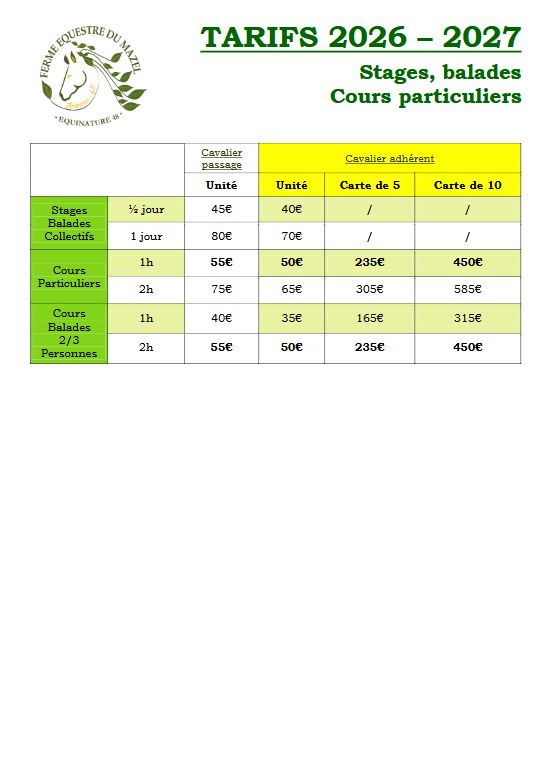 FERME EQUESTRE DU MAZEL

- EQUINATURE 48 -

TARIFS 2026 – 2027

Stages, balades

Cours particuliers

|  |  | Cavalier passage | Cavalier adhérent |  |  |
|---|---|---|---|---|---|
|  |  | Unité | Unité | Carte de 5 | Carte de 10 |
| Stages Balades Collectifs | ½ jour | 45€ | 40€ | / | / |
|  | 1 jour | 80€ | 70€ | / | / |
| Cours Particuliers | 1h | 55€ | 50€ | 235€ | 450€ |
|  | 2h | 75€ | 65€ | 305€ | 585€ |
| Cours Balades 2/3 Personnes | 1h | 40€ | 35€ | 165€ | 315€ |
|  | 2h | 55€ | 50€ | 235€ | 450€ |